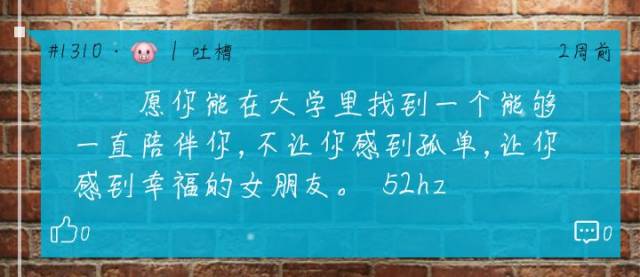 #1310 · 🐷 | 吐槽

2周前

愿你能在大学里找到一个能够一直陪伴你，不让你感到孤单，让你感到幸福的女朋友。 52hz

0

0